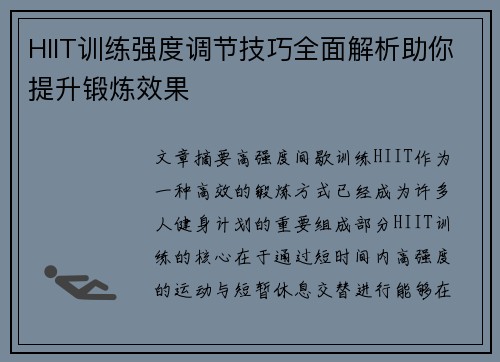 HIIT训练强度调节技巧全面解析助你提升锻炼效果

文章摘要高强度间歇训练HIIT作为一种高效的锻炼方式已经成为许多人健身计划的重要组成部分HIIT训练的核心在于通过短时间内高强度的运动与短暂休息交替进行能够在